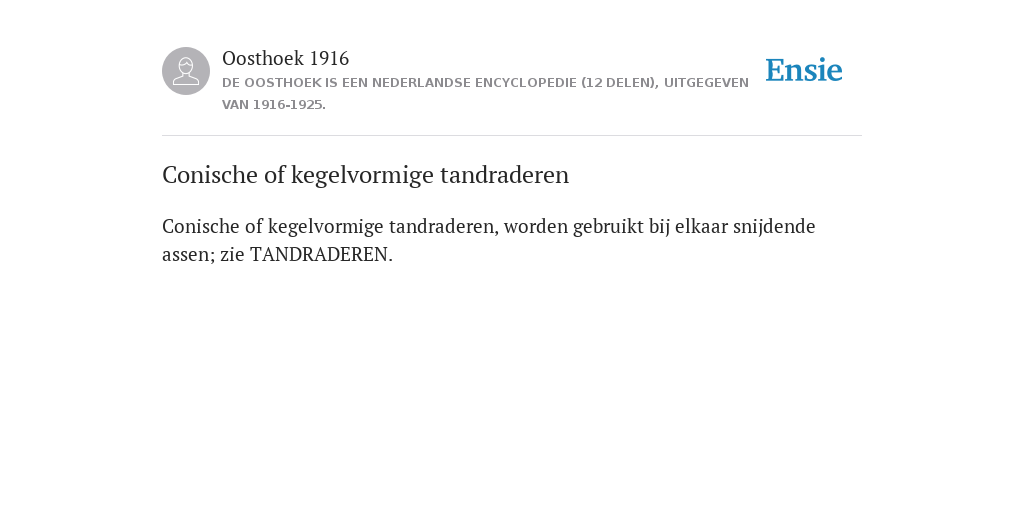 Oosthoek 1916
DE OOSTHOEK IS EEN NEDERLANDSE ENCYCLOPEDIE (12 DELEN), UITGEGEVEN VAN 1916-1925.

Ensie

Conische of kegelvormige tandraderen

Conische of kegelvormige tandraderen, worden gebruikt bij elkaar snijdende assen; zie TANDRADEREN.